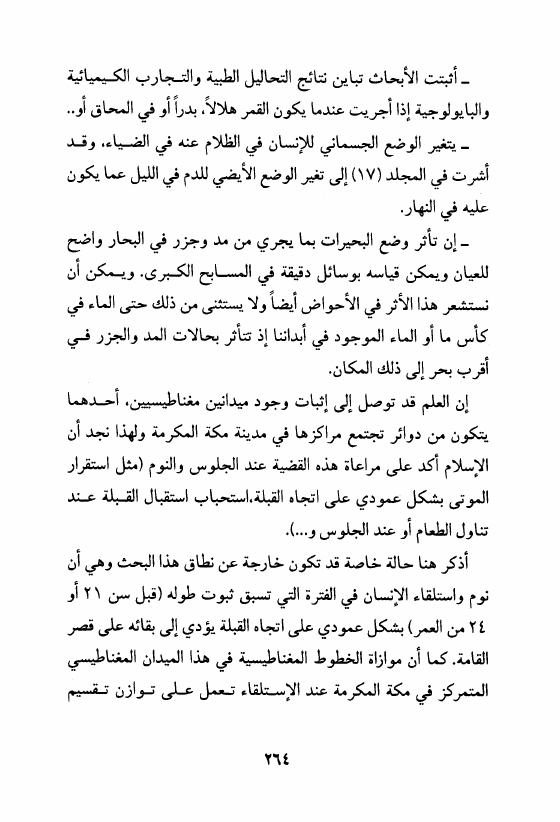 ـ أثبتت الأبحاث تباين نتائج التحاليل الطبية والتجارب الكيميائية والبايولوجية إذا أجريت عندما يكون القمر هلالاً، بدراً أو في المحاق أو..

ـ يتغير الوضع الجسماني للإنسان في الظلام عنه في الضياء، وقد أشرت في المجلد (١٧) إلى تغير الوضع الأيضي للدم في الليل عما يكون عليه في النهار.

ـ إن تأثر وضع البحيرات بما يجري من مد وجزر في البحار واضح للعيان ويمكن قياسه بوسائل دقيقة في المسابح الكبرى. ويمكن أن نستشعر هذا الأثر في الأحواض أيضاً ولا يستثنى من ذلك حتى الماء في كأس ما أو الماء الموجود في أبداننا إذ تتأثر بحالات المد والجزر في أقرب بحر إلى ذلك المكان.

إن العلم قد توصل إلى إثبات وجود ميدانين مغناطيسيين، أحدهما يتكون من دوائر تجتمع مراكزها في مدينة مكة المكرمة ولهذا نجد أن الإسلام أكد على مراعاة هذه القضية عند الجلوس والنوم (مثل استقرار الموتى بشكل عمودي على اتجاه القبلة،استحباب استقبال القبلة عند تناول الطعام أو عند الجلوس و...).

أذكر هنا حالة خاصة قد تكون خارجة عن نطاق هذا البحث وهي أن نوم واستلقاء الإنسان في الفترة التي تسبق ثبوت طوله (قبل سن ٢١ أو ٢٤ من العمر) بشكل عمودي على اتجاه القبلة يؤدي إلى بقائه على قصر القامة. كما أن موازاة الخطوط المغناطيسية في هذا الميدان المغناطيسي المتمركز في مكة المكرمة عند الإستلقاء تعمل على توازن تقسيم

٢٦٤